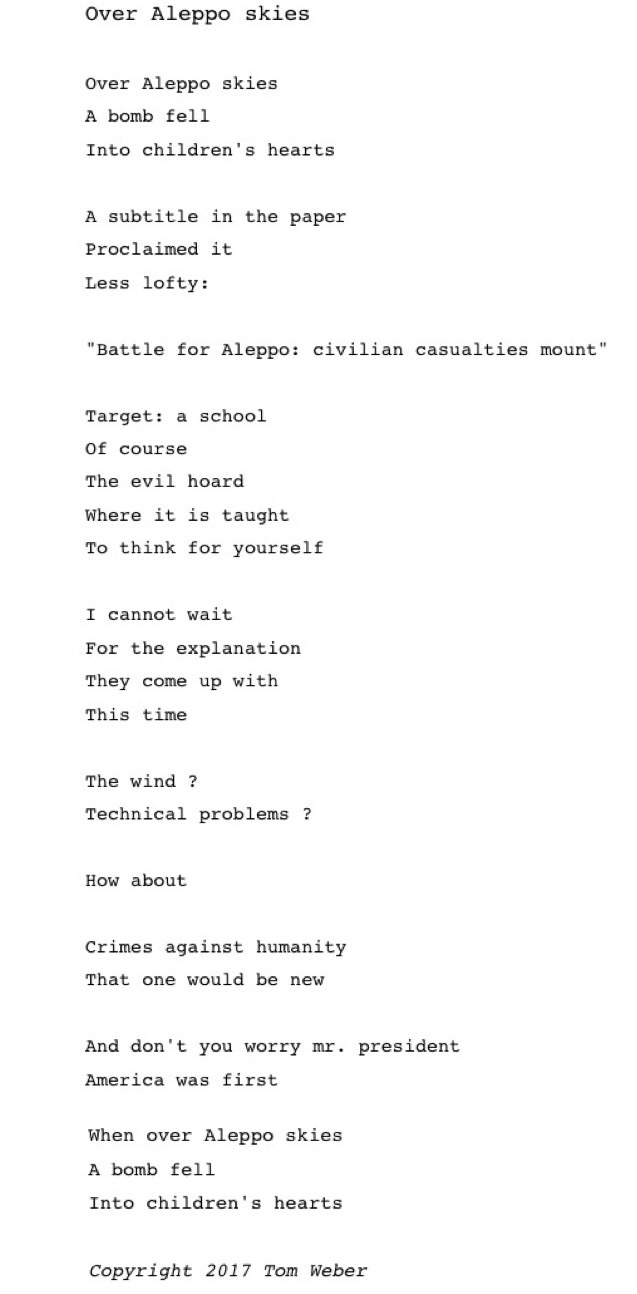 Over Aleppo skies

Over Aleppo skies
A bomb fell
Into children's hearts

A subtitle in the paper
Proclaimed it
Less lofty:

"Battle for Aleppo: civilian casualties mount"

Target: a school
Of course
The evil hoard
Where it is taught
To think for yourself

I cannot wait
For the explanation
They come up with
This time

The wind ?
Technical problems ?

How about

Crimes against humanity
That one would be new

And don't you worry mr. president
America was first

When over Aleppo skies
A bomb fell
Into children's hearts

Copyright 2017 Tom Weber